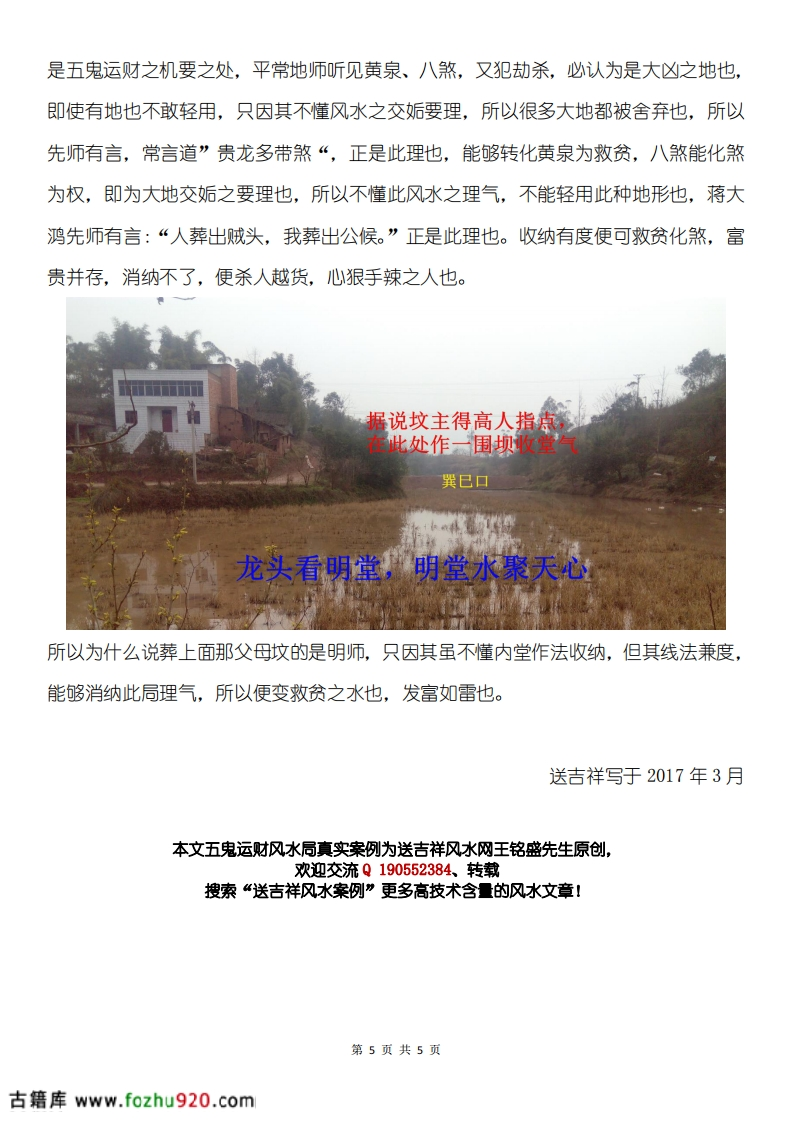 是五鬼运财之机要之处，平常地师听见黄泉、八煞，又犯劫杀，必认为是大凶之地也，即使有地也不敢轻用，只因其不懂风水之交媾要理，所以很多大地都被舍弃也，所以先师有言，常言道”贵龙多带煞“，正是此理也，能够转化黄泉为救贫，八煞能化煞为权，即为大地交媾之要理也，所以不懂此风水之理气，不能轻用此种地形也，蒋大鸿先师有言:“人葬出贼头，我葬出公候。”正是此理也。收纳有度便可救贫化煞，富贵并存，消纳不了，便杀人越货，心狠手辣之人也。

据说坟主得高人指点，在此处作一围坝收堂气

巽巳口

龙头看明堂，明堂水聚天心

所以为什么说葬上面那父母坟的是明师，只因其虽不懂内堂作法收纳，但其线法兼度，能够消纳此局理气，所以便变救贫之水也，发富如雷也。

送吉祥写于 2017 年 3 月

本文五鬼运财风水局真实案例为送吉祥风水网王铭盛先生原创，
欢迎交流 Q 190552384、转载
搜索“送吉祥风水案例”更多高技术含量的风水文章！

第 5 页 共 5 页

古籍库 www.fozhu920.com